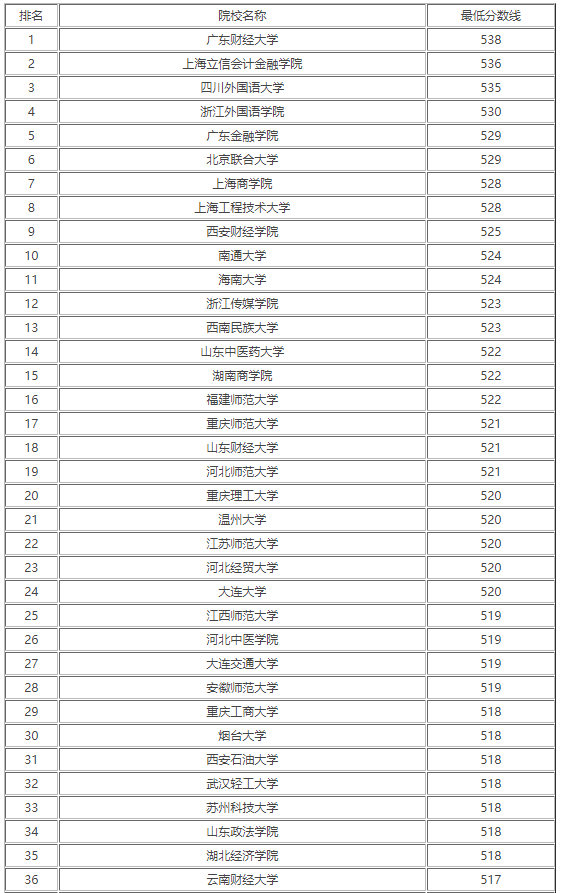 | 排名 | 院校名称 | 最低分数线 |
|---|---|---|
| 1 | 广东财经大学 | 538 |
| 2 | 上海立信会计金融学院 | 536 |
| 3 | 四川外国语大学 | 535 |
| 4 | 浙江外国语学院 | 530 |
| 5 | 广东金融学院 | 529 |
| 6 | 北京联合大学 | 529 |
| 7 | 上海商学院 | 528 |
| 8 | 上海工程技术大学 | 528 |
| 9 | 西安财经学院 | 525 |
| 10 | 南通大学 | 524 |
| 11 | 海南大学 | 524 |
| 12 | 浙江传媒学院 | 523 |
| 13 | 西南民族大学 | 523 |
| 14 | 山东中医药大学 | 522 |
| 15 | 湖南商学院 | 522 |
| 16 | 福建师范大学 | 522 |
| 17 | 重庆师范大学 | 521 |
| 18 | 山东财经大学 | 521 |
| 19 | 河北师范大学 | 521 |
| 20 | 重庆理工大学 | 520 |
| 21 | 温州大学 | 520 |
| 22 | 江苏师范大学 | 520 |
| 23 | 河北经贸大学 | 520 |
| 24 | 大连大学 | 520 |
| 25 | 江西师范大学 | 519 |
| 26 | 河北中医学院 | 519 |
| 27 | 大连交通大学 | 519 |
| 28 | 安徽师范大学 | 519 |
| 29 | 重庆工商大学 | 518 |
| 30 | 烟台大学 | 518 |
| 31 | 西安石油大学 | 518 |
| 32 | 武汉轻工大学 | 518 |
| 33 | 苏州科技大学 | 518 |
| 34 | 山东政法学院 | 518 |
| 35 | 湖北经济学院 | 518 |
| 36 | 云南财经大学 | 517 |